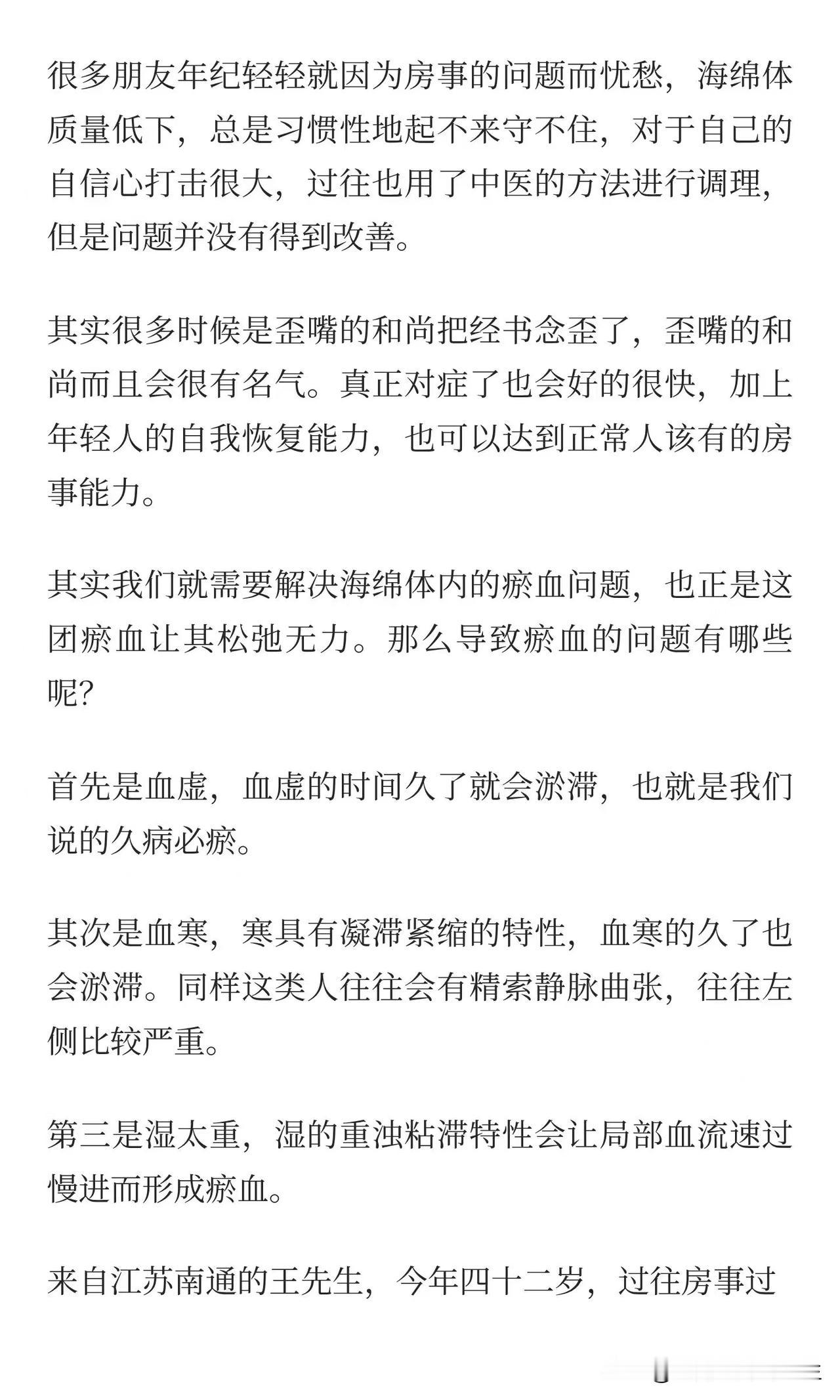 很多朋友年纪轻轻就因为房事的问题而忧愁，海绵体质量低下，总是习惯性地起不来守不住，对于自己的自信心打击很大，过往也用了中医的方法进行调理，但是问题并没有得到改善。

其实很多时候是歪嘴的和尚把经书念歪了，歪嘴的和尚而且会很有名气。真正对症了也会好的很快，加上年轻人的自我恢复能力，也可以达到正常人该有的房事能力。

其实我们就需要解决海绵体内的瘀血问题，也正是这团瘀血让其松弛无力。那么导致瘀血的问题有哪些呢?

首先是血虚，血虚的时间久了就会淤滞，也就是我们说的久病必瘀。

其次是血寒，寒具有凝滞紧缩的特性，血寒的久了也会淤滞。同样这类人往往会有精索静脉曲张，往往左侧比较严重。

第三是湿太重，湿的重浊粘滞特性会让局部血流速过慢进而形成瘀血。

来自江苏南通的王先生，今年四十二岁，过往房事过